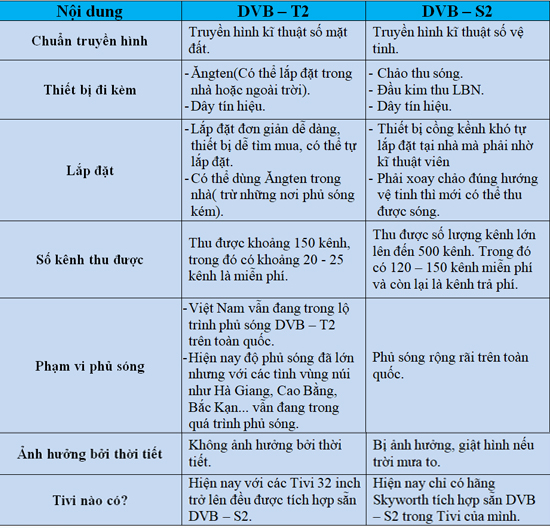 | Nội dung | DVB – T2 | DVB – S2 |
|---|---|---|
| Chuẩn truyền hình | Truyền hình kĩ thuật số mặt đất. | Truyền hình kĩ thuật số vệ tinh. |
| Thiết bị đi kèm | - Ăngten(Có thể lắp đặt trong nhà hoặc ngoài trời). - Dây tín hiệu. | - Chảo thu sóng. - Đầu kim thu LBN. - Dây tín hiệu. |
| Lắp đặt | - Lắp đặt đơn giản dễ dàng, thiết bị dễ tìm mua, có thể tự lắp đặt. - Có thể dùng Ăngten trong nhà( trừ những nơi phủ sóng kém). | - Thiết bị cồng kềnh khó tự lắp đặt tại nhà mà phải nhờ kĩ thuật viên - Phải xoay chảo đúng hướng vệ tinh thì mới có thể thu được sóng. |
| Số kênh thu được | Thu được khoảng 150 kênh, trong đó có khoảng 20 - 25 kênh là miễn phí. | Thu được số lượng kênh lớn lên đến 500 kênh. Trong đó có 120 – 150 kênh miễn phí và còn lại là kênh trả phí. |
| Phạm vi phủ sóng | - Việt Nam vẫn đang trong lộ trình phủ sóng DVB – T2 trên toàn quốc. - Hiện nay độ phủ sóng đã lớn nhưng với các tỉnh vùng núi như Hà Giang, Cao Bằng, Bắc Kạn... vẫn đang trong quá trình phủ sóng. | Phủ sóng rộng rãi trên toàn quốc. |
| Ảnh hưởng bởi thời tiết | Không ảnh hưởng bởi thời tiết. | Bị ảnh hưởng, giật hình nếu trời mưa to. |
| Tivi nào có? | Hiện nay với các Tivi 32 inch trở lên đều được tích hợp sẵn DVB – S2. | Hiện nay chỉ có hãng Skyworth tích hợp sẵn DVB – S2 trong Tivi của mình. |